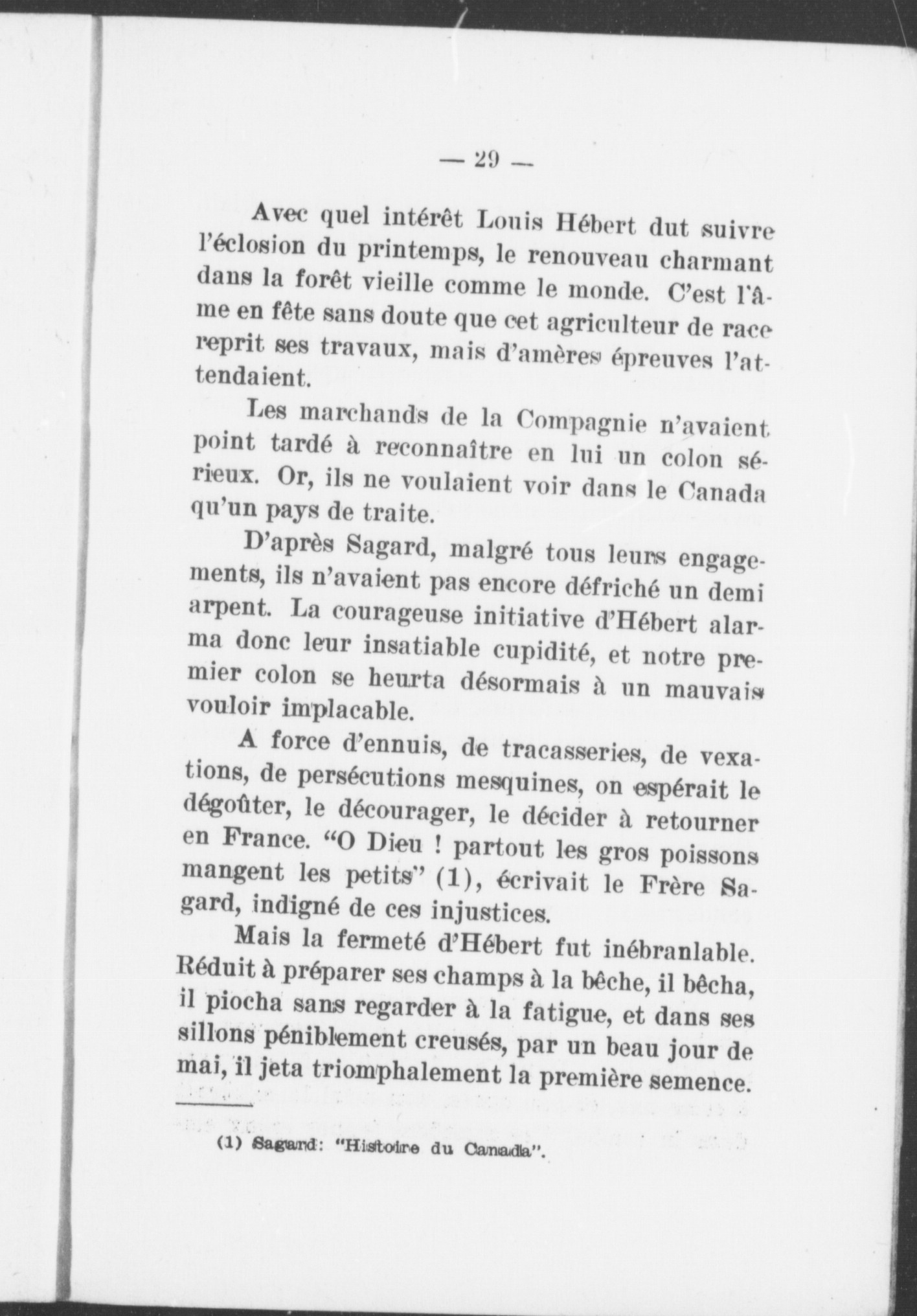 — 29 —

Avec quel intérêt Louis Hébert dut suivre l'éclosion du printemps, le renouveau charmant dans la forêt vieille comme le monde. C'est l'âme en fête sans doute que cet agriculteur de race reprit ses travaux, mais d'amères épreuves l'attendaient.

Les marchands de la Compagnie n'avaient point tardé à reconnaître en lui un colon sérieux. Or, ils ne voulaient voir dans le Canada qu'un pays de traite.

D'après Sagard, malgré tous leurs engagements, ils n'avaient pas encore défriché un demi arpent. La courageuse initiative d'Hébert alarma donc leur insatiable cupidité, et notre premier colon se heurta désormais à un mauvais vouloir implacable.

A force d'ennuis, de tracasseries, de vexations, de persécutions mesquines, on espérait le dégoûter, le décourager, le décider à retourner en France. "O Dieu ! partout les gros poissons mangent les petits" (1), écrivait le Frère Sagard, indigné de ces injustices.

Mais la fermeté d'Hébert fut inébranlable. Réduit à préparer ses champs à la bêche, il bêcha, il piocha sans regarder à la fatigue, et dans ses sillons péniblement creusés, par un beau jour de mai, il jeta triomphalement la première semence.

(1) Sagard: "Histoire du Canada".